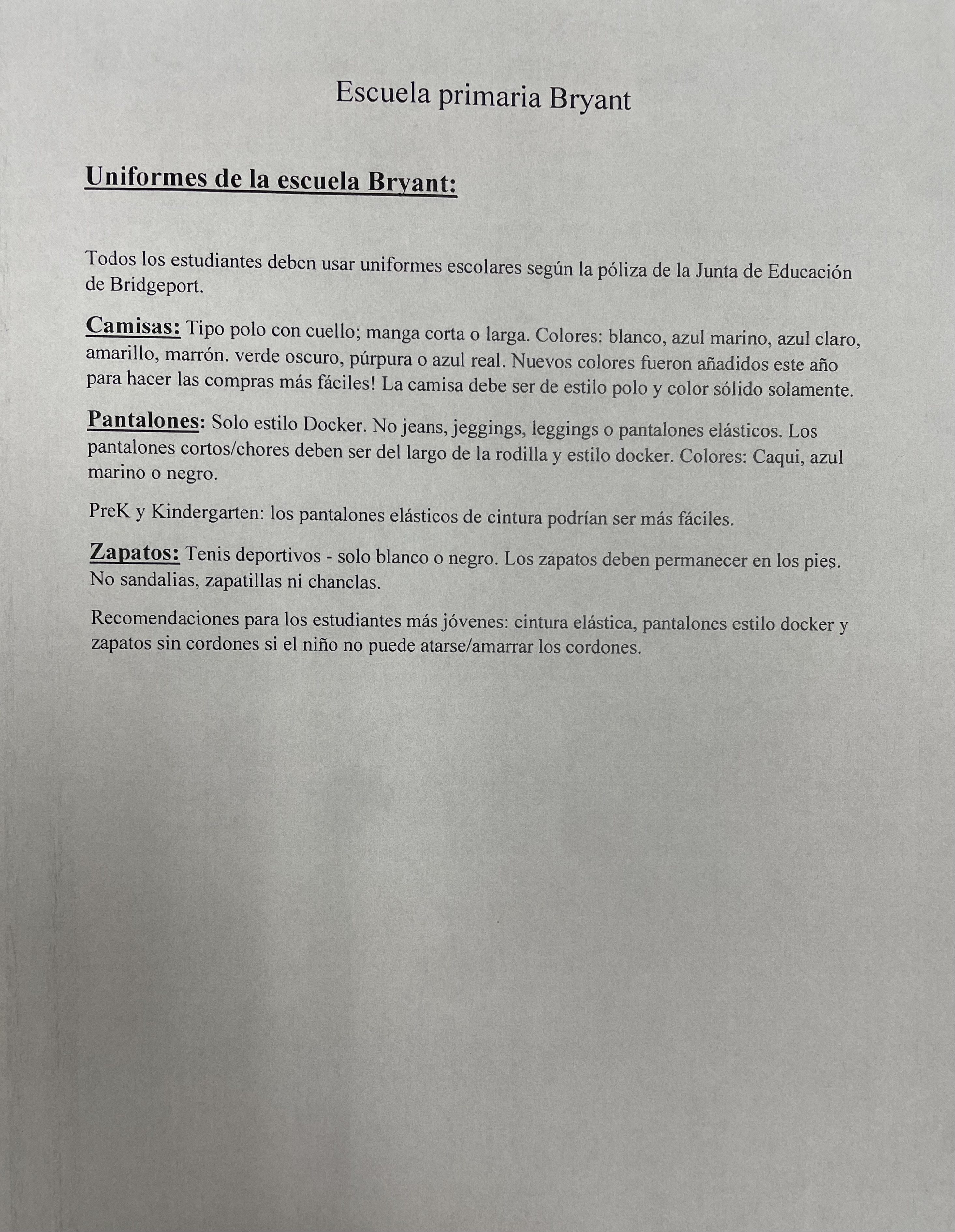 Escuela primaria Bryant

Uniformes de la escuela Bryant:

Todos los estudiantes deben usar uniformes escolares según la póliza de la Junta de Educación de Bridgeport.

Camisas: Tipo polo con cuello; manga corta o larga. Colores: blanco, azul marino, azul claro, amarillo, marrón. verde oscuro, púrpura o azul real. Nuevos colores fueron añadidos este año para hacer las compras más fáciles! La camisa debe ser de estilo polo y color sólido solamente.

Pantalones: Solo estilo Docker. No jeans, jeggings, leggings o pantalones elásticos. Los pantalones cortos/chores deben ser del largo de la rodilla y estilo docker. Colores: Caqui, azul marino o negro.

PreK y Kindergarten: los pantalones elásticos de cintura podrían ser más fáciles.

Zapatos: Tenis deportivos - solo blanco o negro. Los zapatos deben permanecer en los pies. No sandalias, zapatillas ni chanclas.

Recomendaciones para los estudiantes más jóvenes: cintura elástica, pantalones estilo docker y zapatos sin cordones si el niño no puede atarse/amarrar los cordones.